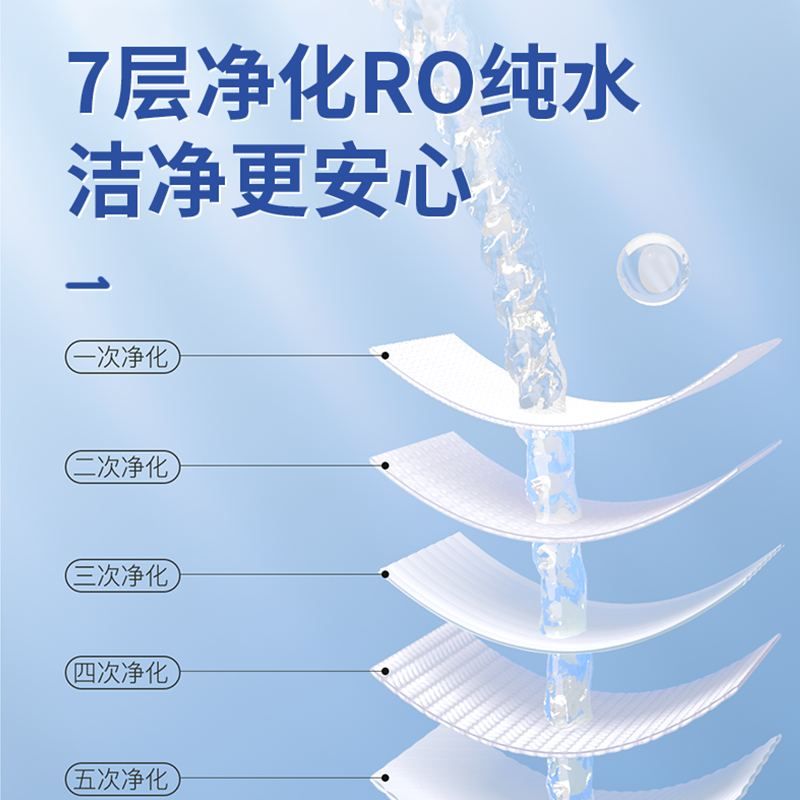 7层净化RO纯水
洁净更安心

一次净化

二次净化

三次净化

四次净化

五次净化